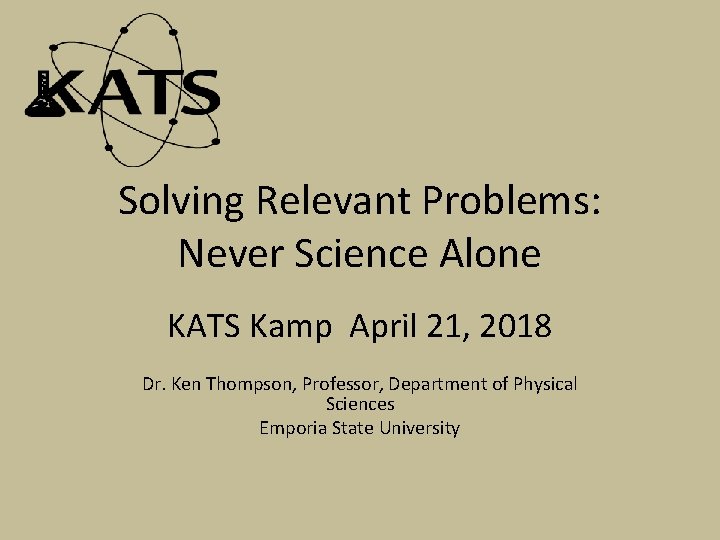 KATS

Solving Relevant Problems: Never Science Alone

KATS Kamp April 21, 2018

Dr. Ken Thompson, Professor, Department of Physical Sciences
Emporia State University